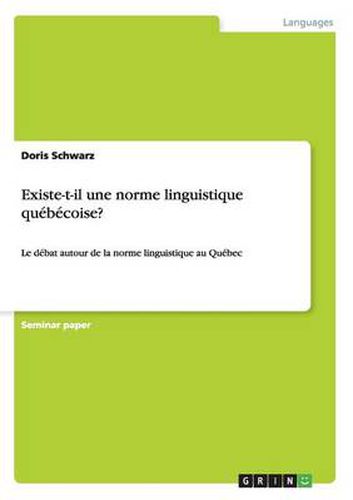 Languages

Doris Schwarz

Existe-t-il une norme linguistique québécoise?

Le débat autour de la norme linguistique au Québec

Seminar paper

GRIN